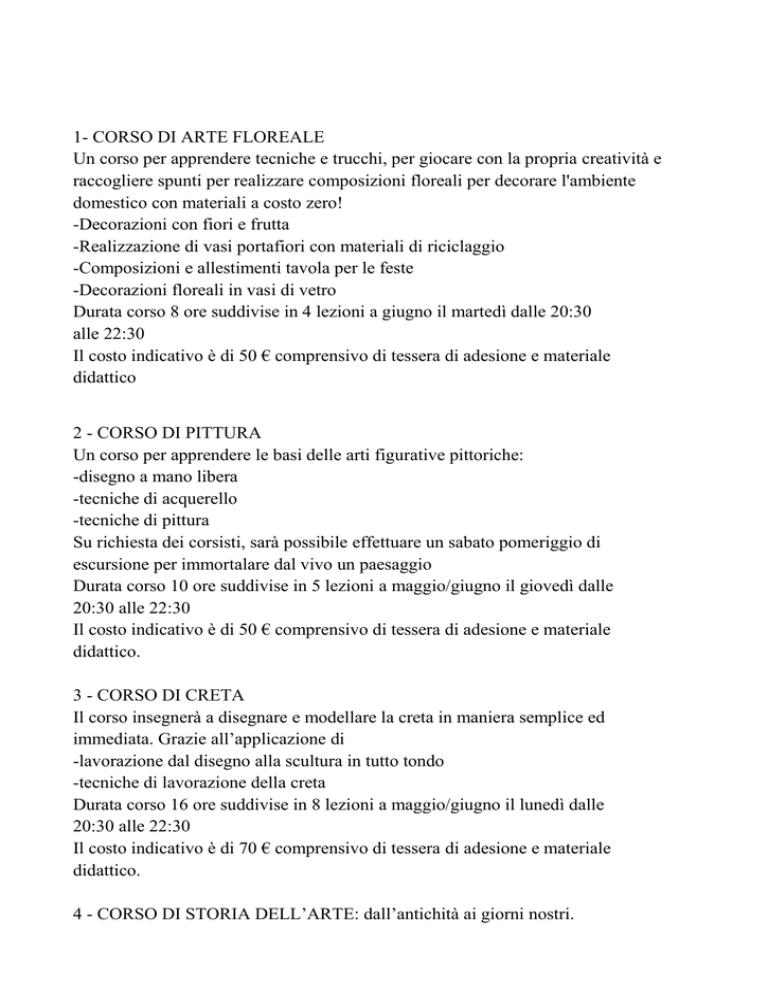 1- CORSO DI ARTE FLOREALE
Un corso per apprendere tecniche e trucchi, per giocare con la propria creatività e raccogliere spunti per realizzare composizioni floreali per decorare l'ambiente domestico con materiali a costo zero!
-Decorazioni con fiori e frutta
-Realizzazione di vasi portafiori con materiali di riciclaggio
-Composizioni e allestimenti tavola per le feste
-Decorazioni floreali in vasi di vetro
Durata corso 8 ore suddivise in 4 lezioni a giugno il martedì dalle 20:30 alle 22:30
Il costo indicativo è di 50 € comprensivo di tessera di adesione e materiale didattico

2 - CORSO DI PITTURA
Un corso per apprendere le basi delle arti figurative pittoriche:
-disegno a mano libera
-tecniche di acquerello
-tecniche di pittura
Su richiesta dei corsisti, sarà possibile effettuare un sabato pomeriggio di escursione per immortalare dal vivo un paesaggio
Durata corso 10 ore suddivise in 5 lezioni a maggio/giugno il giovedì dalle 20:30 alle 22:30
Il costo indicativo è di 50 € comprensivo di tessera di adesione e materiale didattico.

3 - CORSO DI CRETA
Il corso insegnerà a disegnare e modellare la creta in maniera semplice ed immediata. Grazie all'applicazione di
-lavorazione dal disegno alla scultura in tutto tondo
-tecniche di lavorazione della creta
Durata corso 16 ore suddivise in 8 lezioni a maggio/giugno il lunedì dalle 20:30 alle 22:30
Il costo indicativo è di 70 € comprensivo di tessera di adesione e materiale didattico.

4 - CORSO DI STORIA DELL'ARTE: dall'antichità ai giorni nostri.